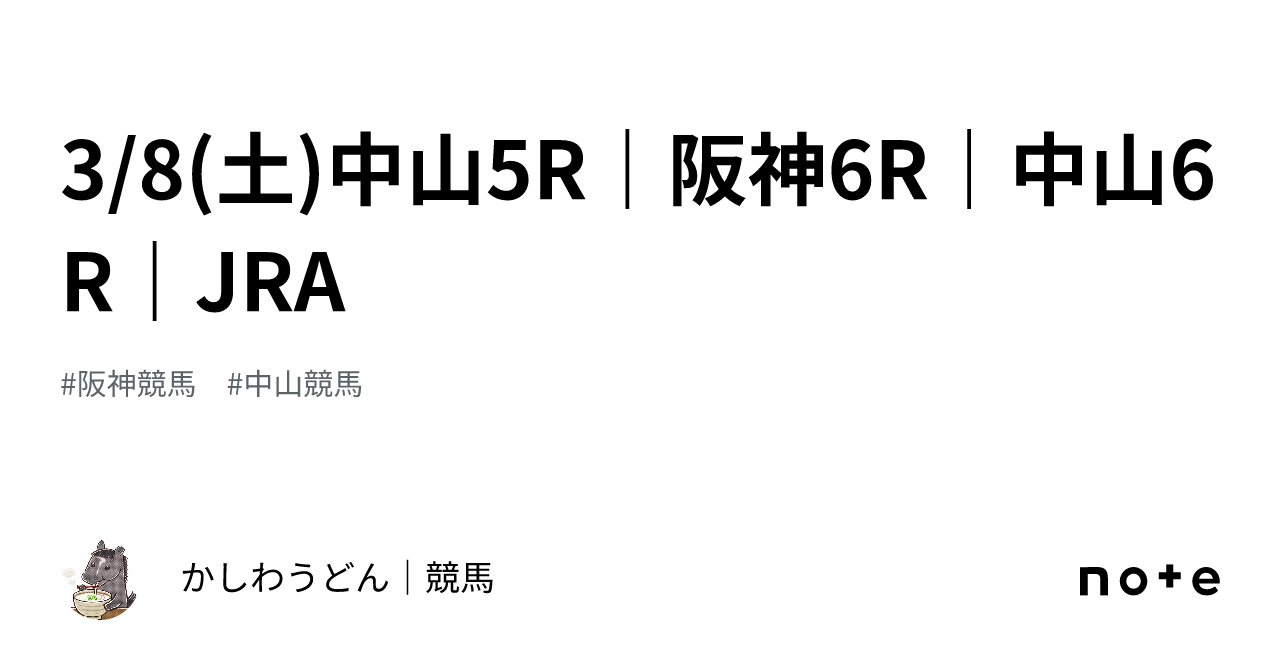 3/8(土)中山5R｜阪神6R｜中山6R｜JRA

#阪神競馬　#中山競馬

かしわうどん｜競馬

note